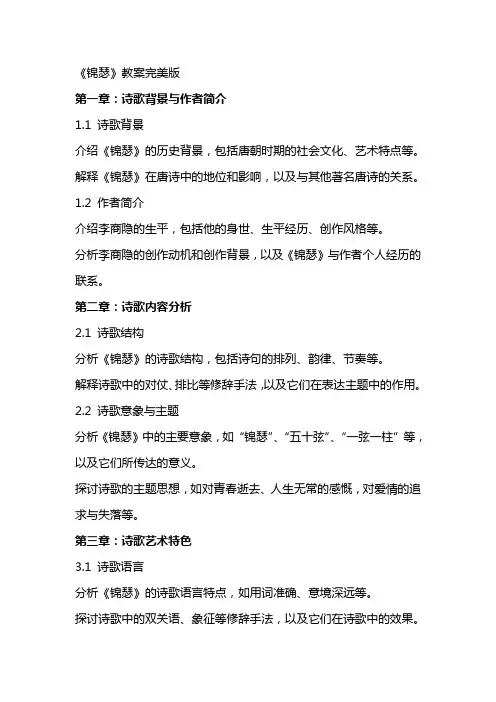 《锦瑟》教案完美版

第一章：诗歌背景与作者简介

1.1 诗歌背景

介绍《锦瑟》的历史背景，包括唐朝时期的社会文化、艺术特点等。

解释《锦瑟》在唐诗中的地位和影响，以及与其他著名唐诗的关系。

1.2 作者简介

介绍李商隐的生平，包括他的身世、生平经历、创作风格等。

分析李商隐的创作动机和创作背景，以及《锦瑟》与作者个人经历的联系。

第二章：诗歌内容分析

2.1 诗歌结构

分析《锦瑟》的诗歌结构，包括诗句的排列、韵律、节奏等。

解释诗歌中的对仗、排比等修辞手法，以及它们在表达主题中的作用。

2.2 诗歌意象与主题

分析《锦瑟》中的主要意象，如“锦瑟”、“五十弦”、“一弦一柱”等，以及它们所传达的意义。

探讨诗歌的主题思想，如对青春逝去、人生无常的感慨，对爱情的追求与失落等。

第三章：诗歌艺术特色

3.1 诗歌语言

分析《锦瑟》的诗歌语言特点，如用词准确、意境深远等。

探讨诗歌中的双关语、象征等修辞手法，以及它们在诗歌中的效果。